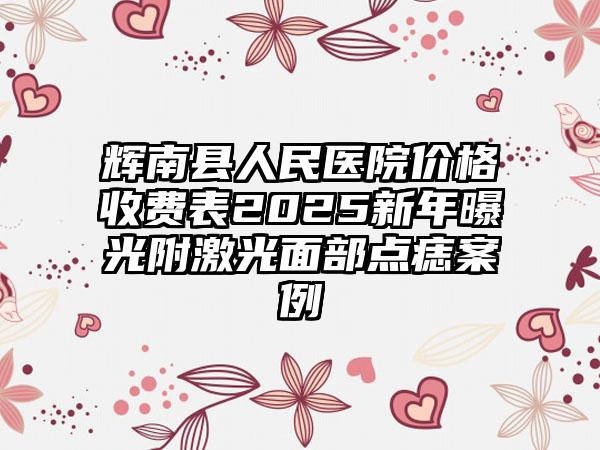 辉南县人民医院价格收费表2025新年曝光附激光面部点痣案例